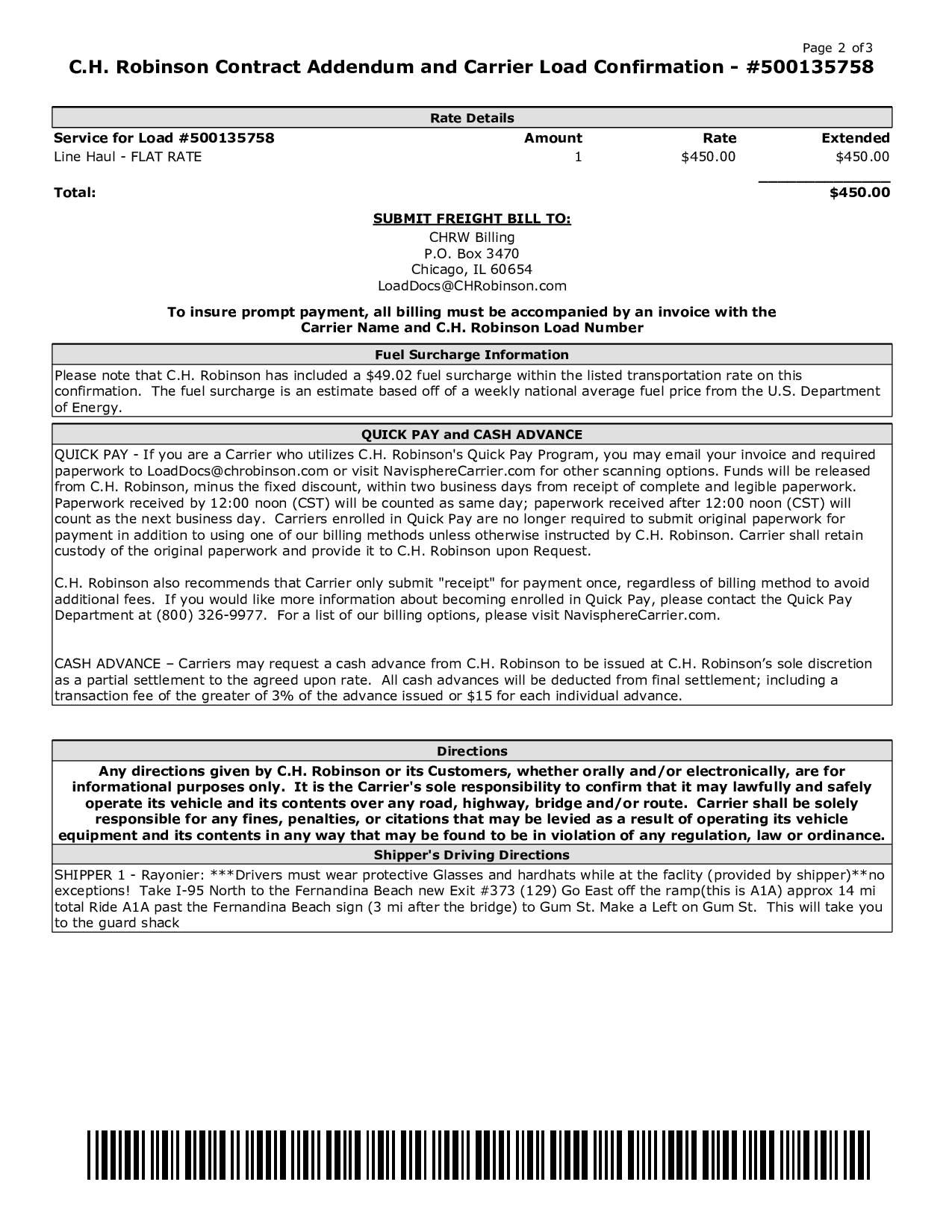 Page 2 of 3

C.H. Robinson Contract Addendum and Carrier Load Confirmation - #500135758

Rate Details

| Service for Load #500135758 | Amount | Rate | Extended |
|---|---|---|---|
| Line Haul - FLAT RATE | 1 | $450.00 | $450.00 |
| Total: | | | $450.00 |

SUBMIT FREIGHT BILL TO:
CHRW Billing
P.O. Box 3470
Chicago, IL 60654
LoadDocs@CHRobinson.com

To insure prompt payment, all billing must be accompanied by an invoice with the Carrier Name and C.H. Robinson Load Number

Fuel Surcharge Information

Please note that C.H. Robinson has included a $49.02 fuel surcharge within the listed transportation rate on this confirmation. The fuel surcharge is an estimate based off of a weekly national average fuel price from the U.S. Department of Energy.

QUICK PAY and CASH ADVANCE

QUICK PAY - If you are a Carrier who utilizes C.H. Robinson's Quick Pay Program, you may email your invoice and required paperwork to LoadDocs@chrobinson.com or visit NavisphereCarrier.com for other scanning options. Funds will be released from C.H. Robinson, minus the fixed discount, within two business days from receipt of complete and legible paperwork. Paperwork received by 12:00 noon (CST) will be counted as same day; paperwork received after 12:00 noon (CST) will count as the next business day. Carriers enrolled in Quick Pay are no longer required to submit original paperwork for payment in addition to using one of our billing methods unless otherwise instructed by C.H. Robinson. Carrier shall retain custody of the original paperwork and provide it to C.H. Robinson upon Request.

C.H. Robinson also recommends that Carrier only submit "receipt" for payment once, regardless of billing method to avoid additional fees. If you would like more information about becoming enrolled in Quick Pay, please contact the Quick Pay Department at (800) 326-9977. For a list of our billing options, please visit NavisphereCarrier.com.

CASH ADVANCE – Carriers may request a cash advance from C.H. Robinson to be issued at C.H. Robinson's sole discretion as a partial settlement to the agreed upon rate. All cash advances will be deducted from final settlement; including a transaction fee of the greater of 3% of the advance issued or $15 for each individual advance.

Directions

Any directions given by C.H. Robinson or its Customers, whether orally and/or electronically, are for informational purposes only. It is the Carrier's sole responsibility to confirm that it may lawfully and safely operate its vehicle and its contents over any road, highway, bridge and/or route. Carrier shall be solely responsible for any fines, penalties, or citations that may be levied as a result of operating its vehicle equipment and its contents in any way that may be found to be in violation of any regulation, law or ordinance.

Shipper's Driving Directions

SHIPPER 1 - Rayonier: ***Drivers must wear protective Glasses and hardhats while at the faclity (provided by shipper)**no exceptions! Take I-95 North to the Fernandina Beach new Exit #373 (129) Go East off the ramp(this is A1A) approx 14 mi total Ride A1A past the Fernandina Beach sign (3 mi after the bridge) to Gum St. Make a Left on Gum St. This will take you to the guard shack